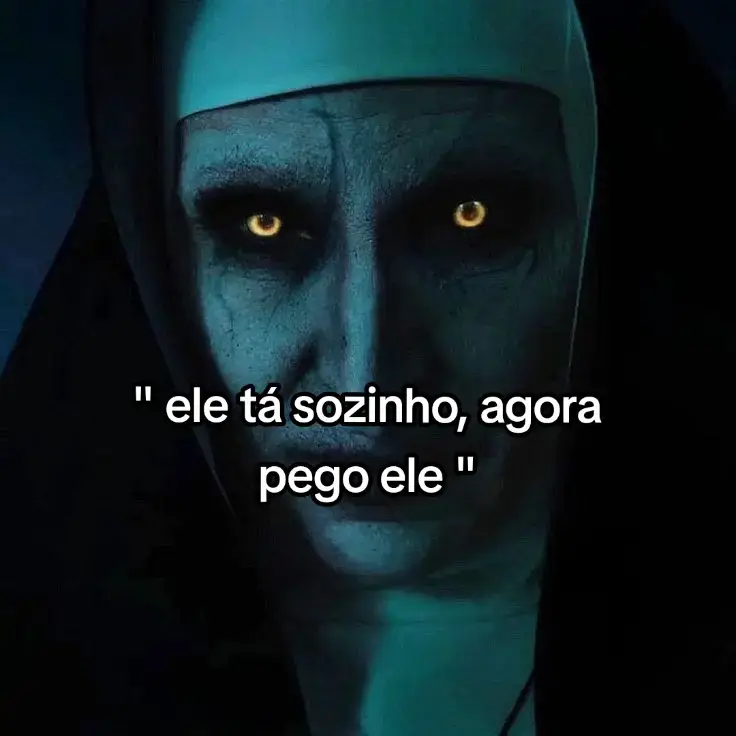 " ele tá sozinho, agora pego ele "